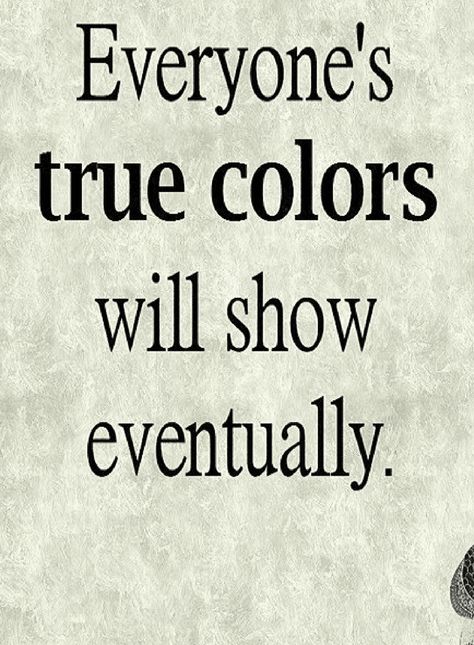 Everyone's true colors will show eventually.